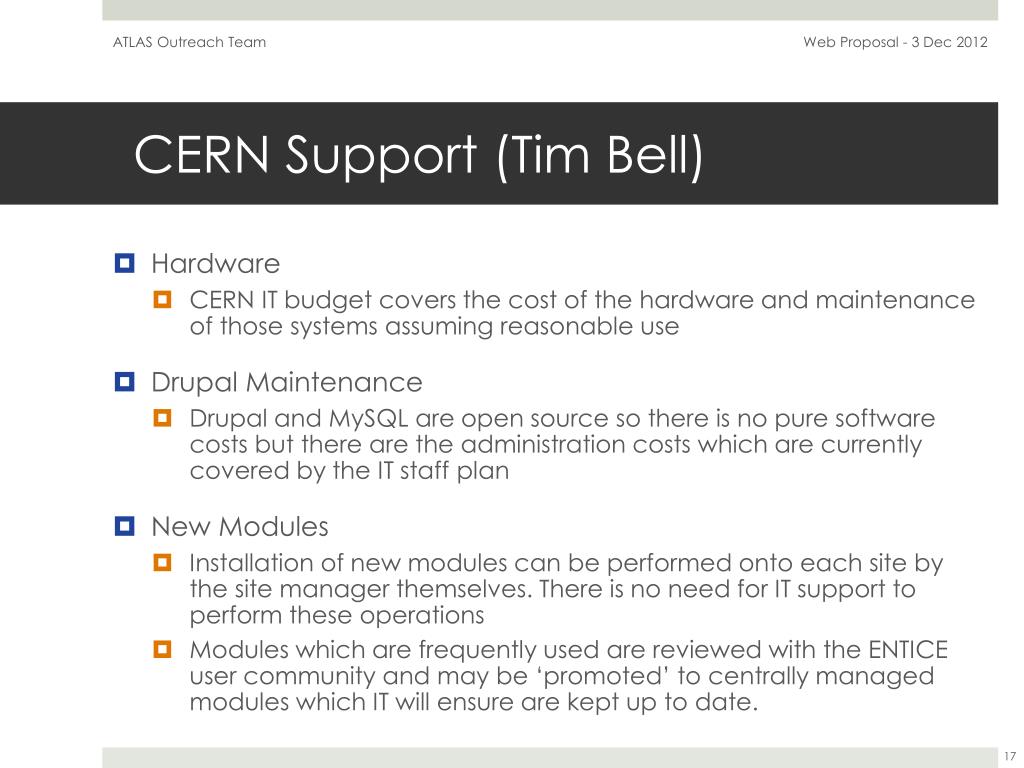 ATLAS Outreach Team

Web Proposal - 3 Dec 2012

CERN Support (Tim Bell)

Hardware
CERN IT budget covers the cost of the hardware and maintenance of those systems assuming reasonable use

Drupal Maintenance
Drupal and MySQL are open source so there is no pure software costs but there are the administration costs which are currently covered by the IT staff plan

New Modules
Installation of new modules can be performed onto each site by the site manager themselves. There is no need for IT support to perform these operations
Modules which are frequently used are reviewed with the ENTICE user community and may be ‘promoted’ to centrally managed modules which IT will ensure are kept up to date.

17